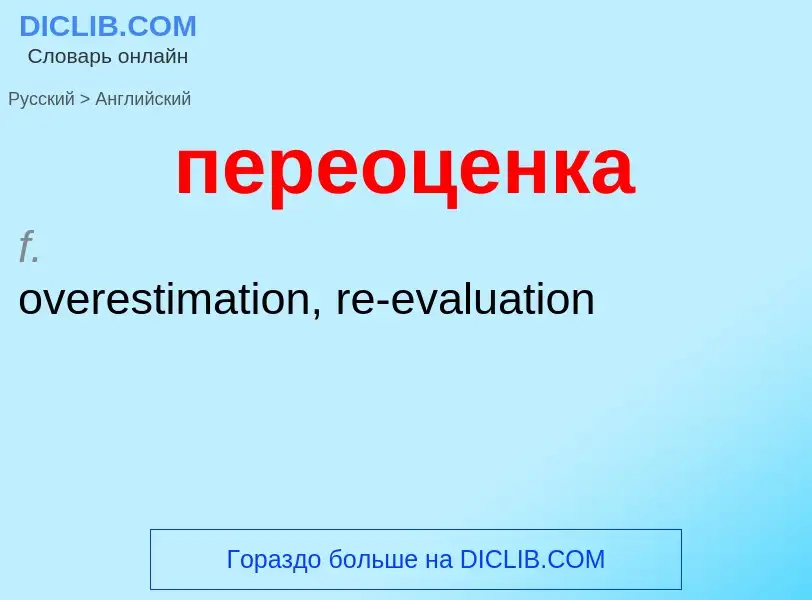 DICLIB.COM
Словарь онлайн

Русский > Английский

переоценка

f.
overestimation, re-evaluation

Гораздо больше на DICLIB.COM